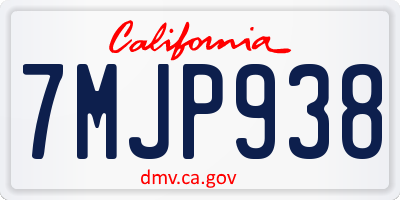 California

7MJP938

dmv.ca.gov